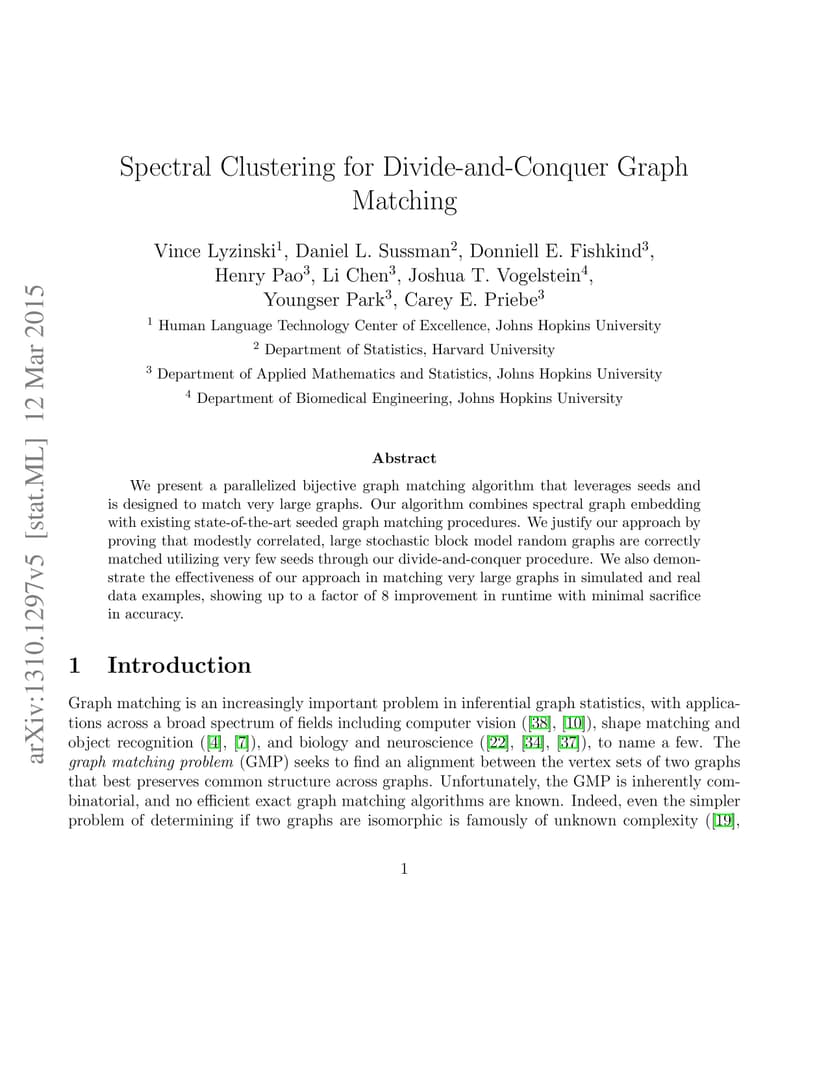 arXiv:1310.1297v5 [stat.ML] 12 Mar 2015

Spectral Clustering for Divide-and-Conquer Graph Matching

Vince Lyzinski$^1$, Daniel L. Sussman$^2$, Donniell E. Fishkind$^3$, Henry Pao$^3$, Li Chen$^3$, Joshua T. Vogelstein$^4$, Youngser Park$^3$, Carey E. Priebe$^3$

$^1$ Human Language Technology Center of Excellence, Johns Hopkins University

$^2$ Department of Statistics, Harvard University

$^3$ Department of Applied Mathematics and Statistics, Johns Hopkins University

$^4$ Department of Biomedical Engineering, Johns Hopkins University

Abstract

We present a parallelized bijective graph matching algorithm that leverages seeds and is designed to match very large graphs. Our algorithm combines spectral graph embedding with existing state-of-the-art seeded graph matching procedures. We justify our approach by proving that modestly correlated, large stochastic block model random graphs are correctly matched utilizing very few seeds through our divide-and-conquer procedure. We also demonstrate the effectiveness of our approach in matching very large graphs in simulated and real data examples, showing up to a factor of 8 improvement in runtime with minimal sacrifice in accuracy.

1 Introduction

Graph matching is an increasingly important problem in inferential graph statistics, with applications across a broad spectrum of fields including computer vision ([38], [10]), shape matching and object recognition ([4], [7]), and biology and neuroscience ([22], [34], [37]), to name a few. The graph matching problem (GMP) seeks to find an alignment between the vertex sets of two graphs that best preserves common structure across graphs. Unfortunately, the GMP is inherently combinatorial, and no efficient exact graph matching algorithms are known. Indeed, even the simpler problem of determining if two graphs are isomorphic is famously of unknown complexity ([19],

1